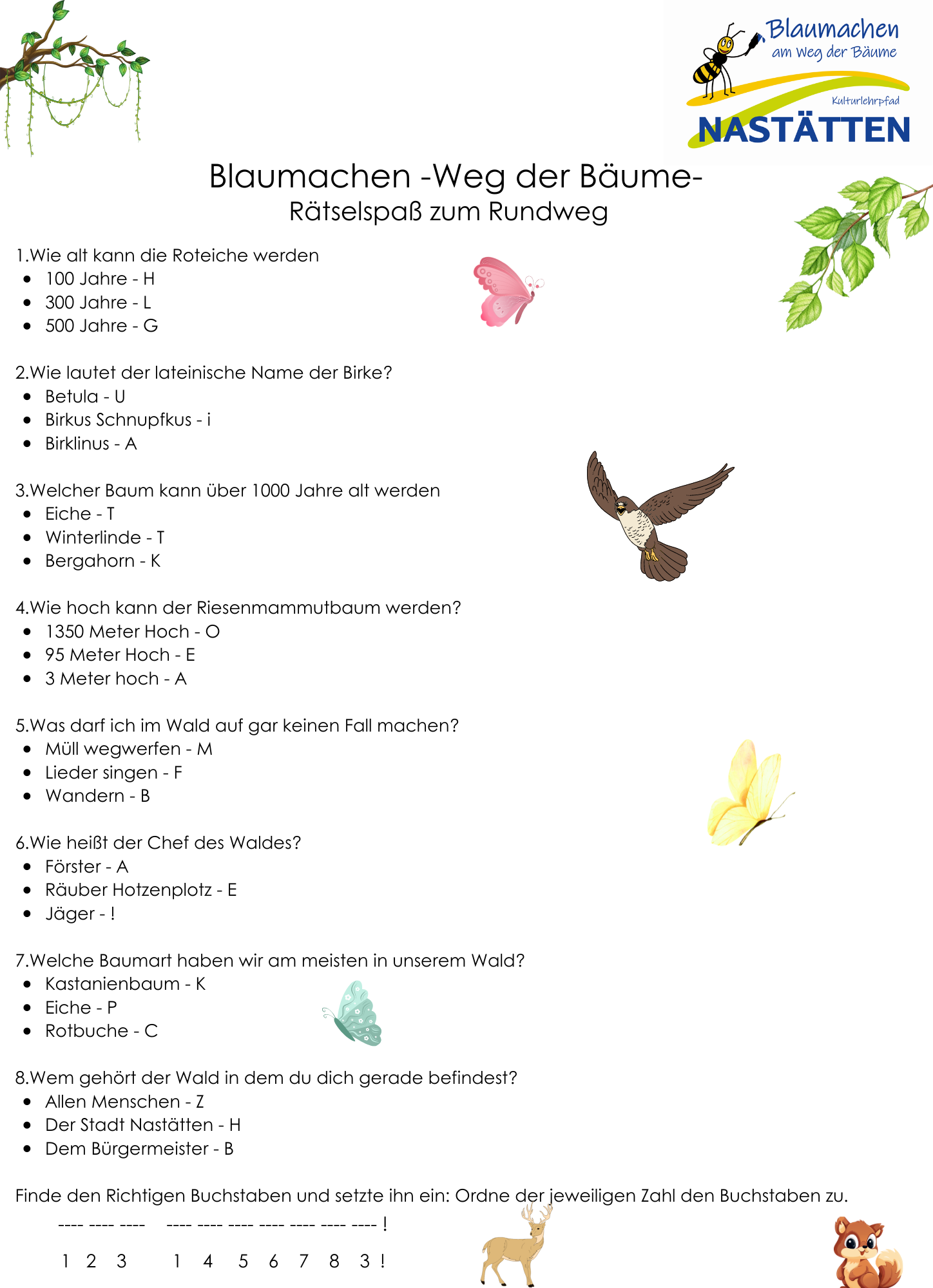 Blaumachen
am Weg der Bäume
Kulturlehrpfad
NASTÄTTEN

Blaumachen -Weg der Bäume-
Rätselspaß zum Rundweg

1.Wie alt kann die Roteiche werden
- 100 Jahre - H
- 300 Jahre - L
- 500 Jahre - G

2.Wie lautet der lateinische Name der Birke?
- Betula - U
- Birkus Schnupfkus - i
- Birklinus - A

3.Welcher Baum kann über 1000 Jahre alt werden
- Eiche - T
- Winterlinde - T
- Bergahorn - K

4.Wie hoch kann der Riesenmammutbaum werden?
- 1350 Meter Hoch - O
- 95 Meter Hoch - E
- 3 Meter hoch - A

5.Was darf ich im Wald auf gar keinen Fall machen?
- Müll wegwerfen - M
- Lieder singen - F
- Wandern - B

6.Wie heißt der Chef des Waldes?
- Förster - A
- Räuber Hotzenplotz - E
- Jäger - !

7.Welche Baumart haben wir am meisten in unserem Wald?
- Kastanienbaum - K
- Eiche - P
- Rotbuche - C

8.Wem gehört der Wald in dem du dich gerade befindest?
- Allen Menschen - Z
- Der Stadt Nastätten - H
- Dem Bürgermeister - B

Finde den Richtigen Buchstaben und setzte ihn ein: Ordne der jeweiligen Zahl den Buchstaben zu.

---- ---- ---- ---- ---- ---- ---- ---- ---- ---- !

1 2 3 1 4 5 6 7 8 3 !